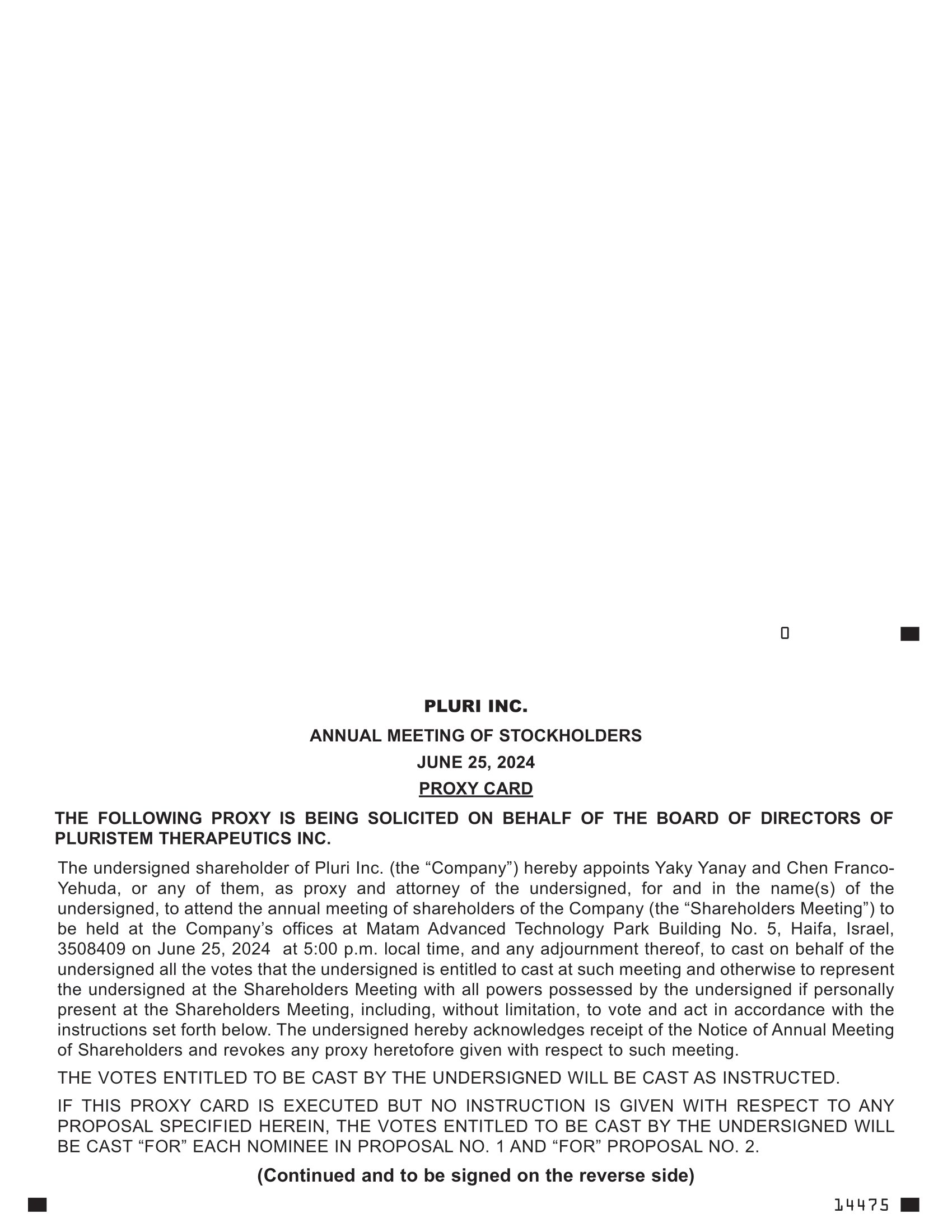 0

PLURI INC.

ANNUAL MEETING OF STOCKHOLDERS

JUNE 25, 2024

PROXY CARD

THE FOLLOWING PROXY IS BEING SOLICITED ON BEHALF OF THE BOARD OF DIRECTORS OF PLURISTEM THERAPEUTICS INC.

The undersigned shareholder of Pluri Inc. (the “Company”) hereby appoints Yaky Yanay and Chen Franco-Yehuda, or any of them, as proxy and attorney of the undersigned, for and in the name(s) of the undersigned, to attend the annual meeting of shareholders of the Company (the “Shareholders Meeting”) to be held at the Company’s offices at Matam Advanced Technology Park Building No. 5, Haifa, Israel, 3508409 on June 25, 2024 at 5:00 p.m. local time, and any adjournment thereof, to cast on behalf of the undersigned all the votes that the undersigned is entitled to cast at such meeting and otherwise to represent the undersigned at the Shareholders Meeting with all powers possessed by the undersigned if personally present at the Shareholders Meeting, including, without limitation, to vote and act in accordance with the instructions set forth below. The undersigned hereby acknowledges receipt of the Notice of Annual Meeting of Shareholders and revokes any proxy heretofore given with respect to such meeting.

THE VOTES ENTITLED TO BE CAST BY THE UNDERSIGNED WILL BE CAST AS INSTRUCTED.

IF THIS PROXY CARD IS EXECUTED BUT NO INSTRUCTION IS GIVEN WITH RESPECT TO ANY PROPOSAL SPECIFIED HEREIN, THE VOTES ENTITLED TO BE CAST BY THE UNDERSIGNED WILL BE CAST “FOR” EACH NOMINEE IN PROPOSAL NO. 1 AND “FOR” PROPOSAL NO. 2.

(Continued and to be signed on the reverse side)

14475